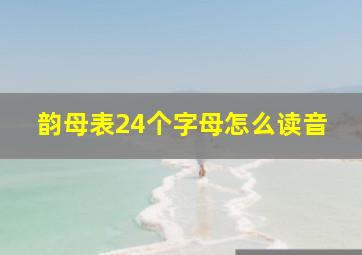 韵母表24个字母怎么读音